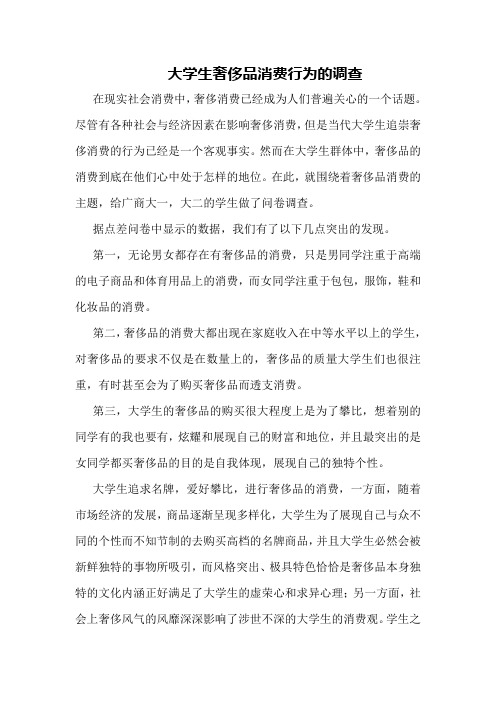 大学生奢侈品消费行为的调查

在现实社会消费中，奢侈消费已经成为人们普遍关心的一个话题。尽管有各种社会与经济因素在影响奢侈消费，但是当代大学生追崇奢侈消费的行为已经是一个客观事实。然而在大学生群体中，奢侈品的消费到底在他们心中处于怎样的地位。在此，就围绕着奢侈品消费的主题，给广商大一，大二的学生做了问卷调查。

据点差问卷中显示的数据，我们有了以下几点突出的发现。

第一，无论男女都存在有奢侈品的消费，只是男同学注重于高端的电子商品和体育用品上的消费，而女同学注重于包包，服饰，鞋和化妆品的消费。

第二，奢侈品的消费大都出现在家庭收入在中等水平以上的学生，对奢侈品的要求不仅是在数量上的，奢侈品的质量大学生们也很注重，有时甚至会为了购买奢侈品而透支消费。

第三，大学生的奢侈品的购买很大程度上是为了攀比，想着别的同学有的我也要有，炫耀和展现自己的财富和地位，并且最突出的是女同学都买奢侈品的目的是自我体现，展现自己的独特个性。

大学生追求名牌，爱好攀比，进行奢侈品的消费，一方面，随着市场经济的发展，商品逐渐呈现多样化，大学生为了展现自己与众不同的个性而不知节制的去购买高档的名牌商品，并且大学生必然会被新鲜独特的事物所吸引，而风格突出、极具特色恰恰是奢侈品本身独特的文化内涵正好满足了大学生的虚荣心和求异心理；另一方面，社会上奢侈风气的风靡深深影响了涉世不深的大学生的消费观。学生之